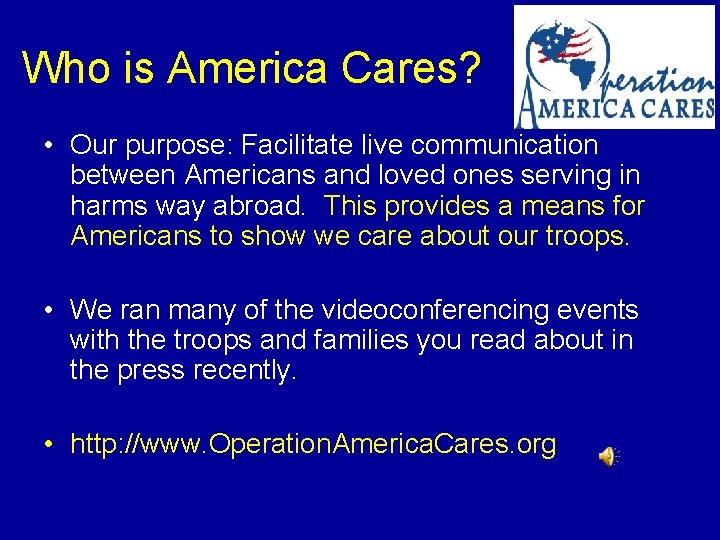 Who is America Cares?

Operation
AMERICA CARES

• Our purpose: Facilitate live communication between Americans and loved ones serving in harms way abroad. This provides a means for Americans to show we care about our troops.

• We ran many of the videoconferencing events with the troops and families you read about in the press recently.

• http://www.OperationAmericaCares.org